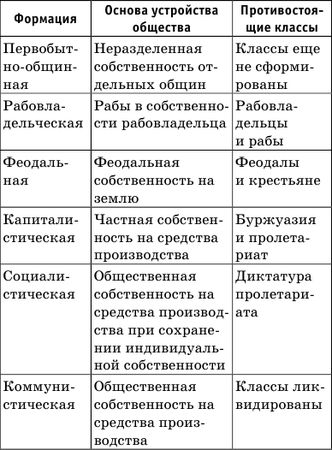 | Формация | Основа устройства общества | Противостоящие классы |
|---|---|---|
| Первобытно-общинная | Неразделенная собственность отдельных общин | Классы еще не сформированы |
| Рабовладельческая | Рабы в собственности рабовладельца | Рабовладельцы и рабы |
| Феодальная | Феодальная собственность на землю | Феодалы и крестьяне |
| Капиталистическая | Частная собственность на средства производства | Буржуазия и пролетариат |
| Социалистическая | Общественная собственность на средства производства при сохранении индивидуальной собственности | Диктатура пролетариата |
| Коммунистическая | Общественная собственность на средства производства | Классы ликвидированы |